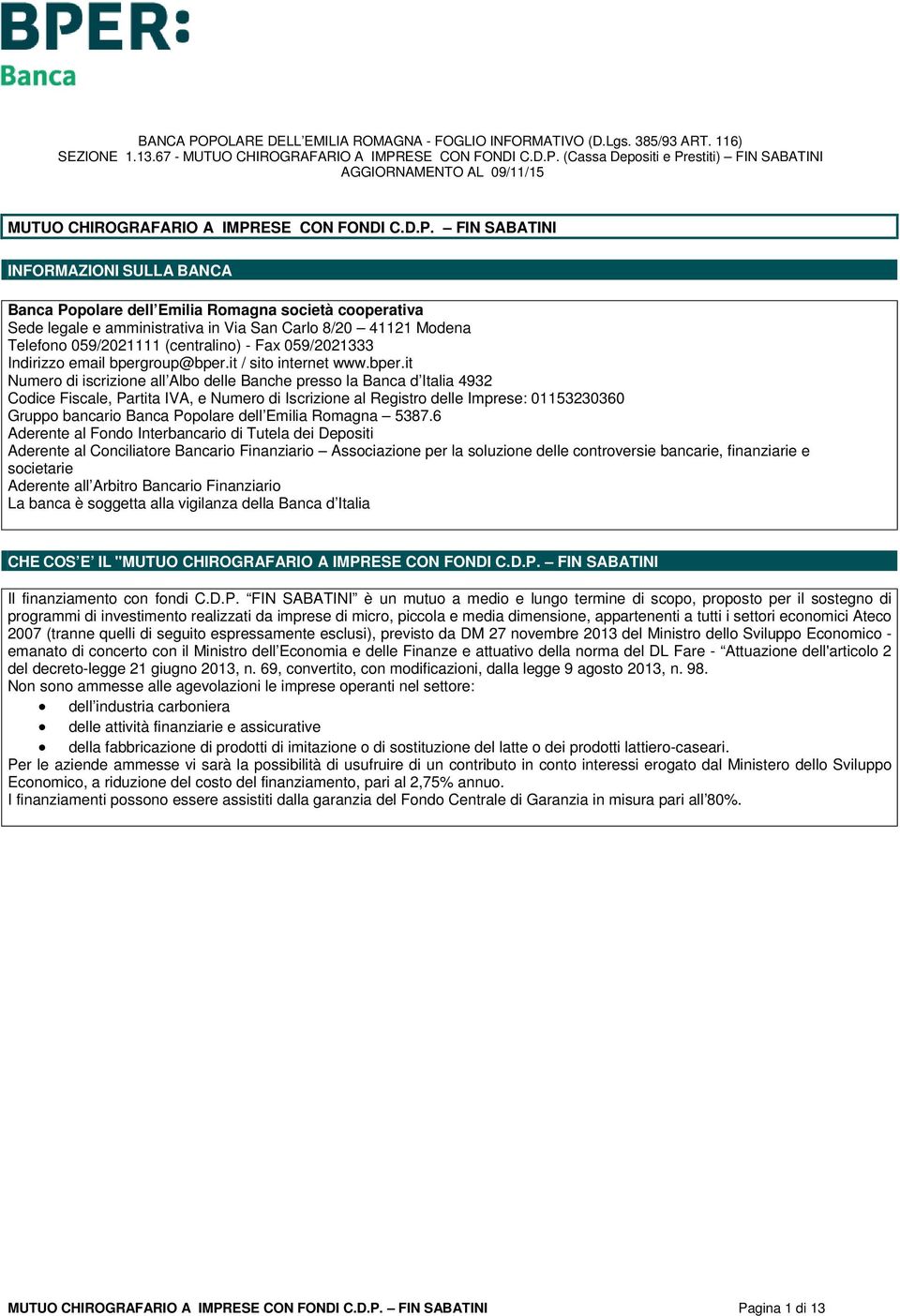 BPER:
Banca

BANCA POPOLARE DELL'EMILIA ROMAGNA - FOGLIO INFORMATIVO (D.Lgs. 385/93 ART. 116)
SEZIONE 1.13.67 - MUTUO CHIROGRAFARIO A IMPRESE CON FONDI C.D.P. (Cassa Depositi e Prestiti) – FIN SABATINI
AGGIORNAMENTO AL 09/11/15

MUTUO CHIROGRAFARIO A IMPRESE CON FONDI C.D.P. – FIN SABATINI

INFORMAZIONI SULLA BANCA

Banca Popolare dell'Emilia Romagna società cooperativa
Sede legale e amministrativa in Via San Carlo 8/20 – 41121 Modena
Telefono 059/2021111 (centralino) - Fax 059/2021333
Indirizzo email bpergroup@bper.it / sito internet www.bper.it
Numero di iscrizione all'Albo delle Banche presso la Banca d'Italia 4932
Codice Fiscale, Partita IVA, e Numero di Iscrizione al Registro delle Imprese: 01153230360
Gruppo bancario Banca Popolare dell'Emilia Romagna – 5387.6
Aderente al Fondo Interbancario di Tutela dei Depositi
Aderente al Conciliatore Bancario Finanziario – Associazione per la soluzione delle controversie bancarie, finanziarie e societarie
Aderente all'Arbitro Bancario Finanziario
La banca è soggetta alla vigilanza della Banca d'Italia

CHE COS'E' IL "MUTUO CHIROGRAFARIO A IMPRESE CON FONDI C.D.P. – FIN SABATINI

Il finanziamento con fondi C.D.P. "FIN SABATINI" è un mutuo a medio e lungo termine di scopo, proposto per il sostegno di programmi di investimento realizzati da imprese di micro, piccola e media dimensione, appartenenti a tutti i settori economici Ateco 2007 (tranne quelli di seguito espressamente esclusi), previsto da DM 27 novembre 2013 del Ministro dello Sviluppo Economico - emanato di concerto con il Ministro dell'Economia e delle Finanze e attuativo della norma del DL Fare - "Attuazione dell'articolo 2 del decreto-legge 21 giugno 2013, n. 69, convertito, con modificazioni, dalla legge 9 agosto 2013, n. 98.
Non sono ammesse alle agevolazioni le imprese operanti nel settore:
• dell'industria carboniera
• delle attività finanziarie e assicurative
• della fabbricazione di prodotti di imitazione o di sostituzione del latte o dei prodotti lattiero-caseari.
Per le aziende ammesse vi sarà la possibilità di usufruire di un contributo in conto interessi erogato dal Ministero dello Sviluppo Economico, a riduzione del costo del finanziamento, pari al 2,75% annuo.
I finanziamenti possono essere assistiti dalla garanzia del Fondo Centrale di Garanzia in misura pari all'80%.

MUTUO CHIROGRAFARIO A IMPRESE CON FONDI C.D.P. – FIN SABATINI
Pagina 1 di 13